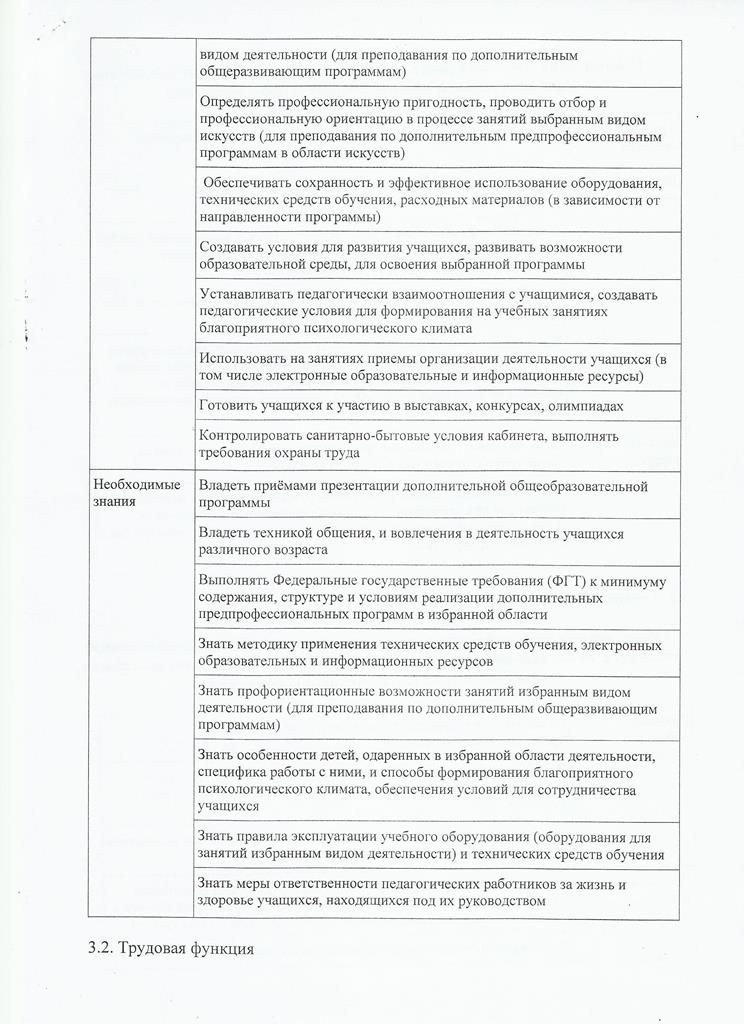 | | |
|---|---|
| | видом деятельности (для преподавания по дополнительным общеразвивающим программам) |
| | Определять профессиональную пригодность, проводить отбор и профессиональную ориентацию в процессе занятий выбранным видом искусств (для преподавания по дополнительным предпрофессиональным программам в области искусств) |
| | Обеспечивать сохранность и эффективное использование оборудования, технических средств обучения, расходных материалов (в зависимости от направленности программы) |
| | Создавать условия для развития учащихся, развивать возможности образовательной среды, для освоения выбранной программы |
| | Устанавливать педагогически взаимоотношения с учащимися, создавать педагогические условия для формирования на учебных занятиях благоприятного психологического климата |
| | Использовать на занятиях приемы организации деятельности учащихся (в том числе электронные образовательные и информационные ресурсы) |
| | Готовить учащихся к участию в выставках, конкурсах, олимпиадах |
| | Контролировать санитарно-бытовые условия кабинета, выполнять требования охраны труда |
| Необходимые знания | Владеть приёмами презентации дополнительной общеобразовательной программы |
| | Владеть техникой общения, и вовлечения в деятельность учащихся различного возраста |
| | Выполнять Федеральные государственные требования (ФГТ) к минимуму содержания, структуре и условиям реализации дополнительных предпрофессиональных программ в избранной области |
| | Знать методику применения технических средств обучения, электронных образовательных и информационных ресурсов |
| | Знать профориентационные возможности занятий избранным видом деятельности (для преподавания по дополнительным общеразвивающим программам) |
| | Знать особенности детей, одаренных в избранной области деятельности, специфика работы с ними, и способы формирования благоприятного психологического климата, обеспечения условий для сотрудничества учащихся |
| | Знать правила эксплуатации учебного оборудования (оборудования для занятий избранным видом деятельности) и технических средств обучения |
| | Знать меры ответственности педагогических работников за жизнь и здоровье учащихся, находящихся под их руководством |

3.2. Трудовая функция